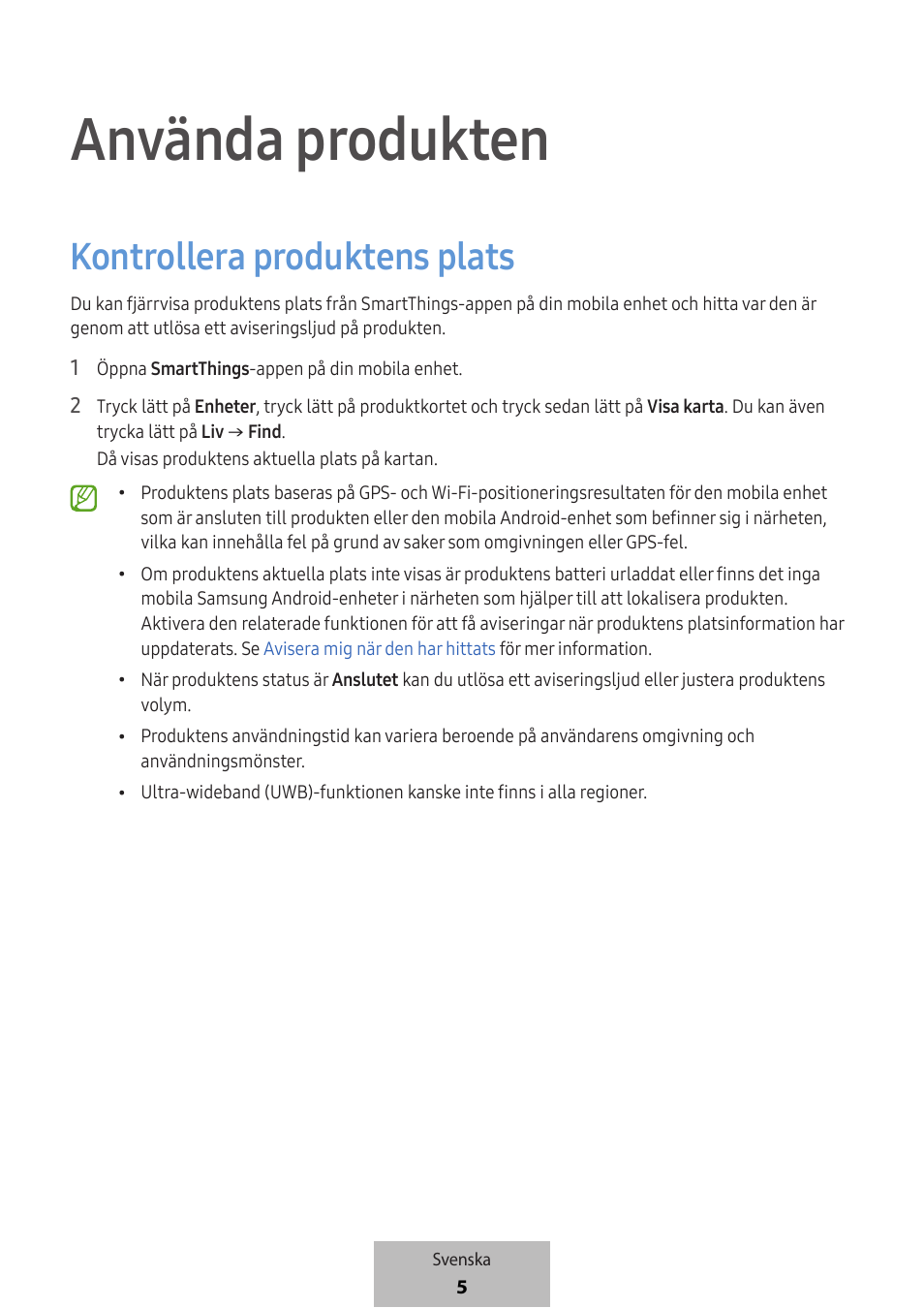 Använda produkten

Kontrollera produktens plats

Du kan fjärrvisa produktens plats från SmartThings-appen på din mobila enhet och hitta var den är genom att utlösa ett aviseringsljud på produkten.

1 Öppna SmartThings-appen på din mobila enhet.

2 Tryck lätt på Enheter, tryck lätt på produktkortet och tryck sedan lätt på Visa karta. Du kan även trycka lätt på Liv → Find.
Då visas produktens aktuella plats på kartan.

• Produktens plats baseras på GPS- och Wi-Fi-positioneringsresultaten för den mobila enhet som är ansluten till produkten eller den mobila Android-enhet som befinner sig i närheten, vilka kan innehålla fel på grund av saker som omgivningen eller GPS-fel.

• Om produktens aktuella plats inte visas är produktens batteri urladdat eller finns det inga mobila Samsung Android-enheter i närheten som hjälper till att lokalisera produkten. Aktivera den relaterade funktionen för att få aviseringar när produktens platsinformation har uppdaterats. Se Avisera mig när den har hittats för mer information.

• När produktens status är Anslutet kan du utlösa ett aviseringsljud eller justera produktens volym.

• Produktens användningstid kan variera beroende på användarens omgivning och användningsmönster.

• Ultra-wideband (UWB)-funktionen kanske inte finns i alla regioner.

Svenska
5